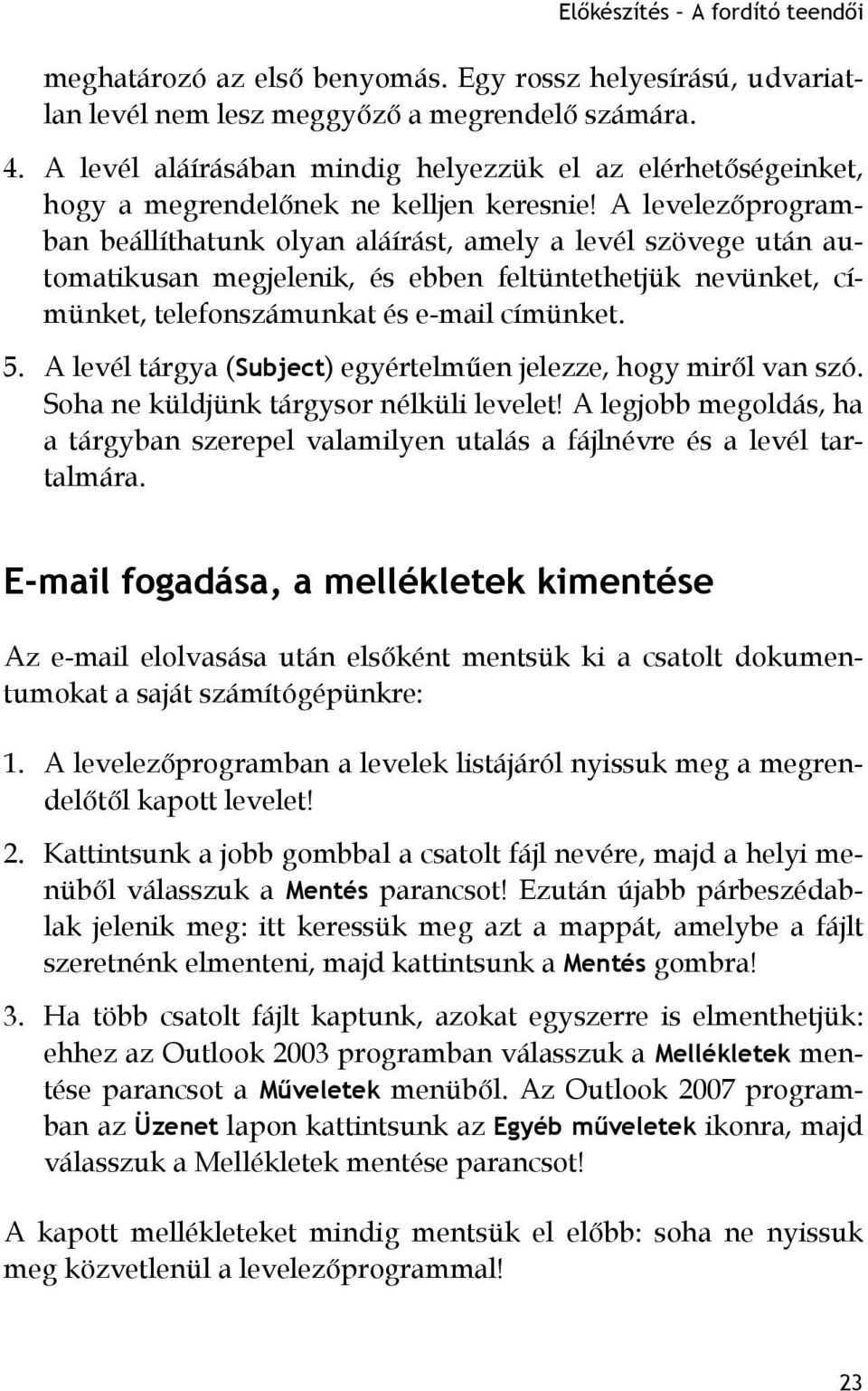 Előkészítés – A fordító teendői

meghatározó az első benyomás. Egy rossz helyesírású, udvariatlan levél nem lesz meggyőző a megrendelő számára.

4. A levél aláírásában mindig helyezzük el az elérhetőségeinket, hogy a megrendelőnek ne kelljen keresnie! A levelezőprogramban beállíthatunk olyan aláírást, amely a levél szövege után automatikusan megjelenik, és ebben feltüntethetjük nevünket, címünket, telefonszámunkat és e-mail címünket.

5. A levél tárgya (Subject) egyértelműen jelezze, hogy miről van szó. Soha ne küldjünk tárgysor nélküli levelet! A legjobb megoldás, ha a tárgyban szerepel valamilyen utalás a fájlnévre és a levél tartalmára.

E-mail fogadása, a mellékletek kimentése

Az e-mail elolvasása után elsőként mentsük ki a csatolt dokumentumokat a saját számítógépünkre:

1. A levelezőprogramban a levelek listájáról nyissuk meg a megrendelőtől kapott levelet!

2. Kattintsunk a jobb gombbal a csatolt fájl nevére, majd a helyi menüből válasszuk a Mentés parancsot! Ezután újabb párbeszédablak jelenik meg: itt keressük meg azt a mappát, amelybe a fájlt szeretnénk elmenteni, majd kattintsunk a Mentés gombra!

3. Ha több csatolt fájlt kaptunk, azokat egyszerre is elmenthetjük: ehhez az Outlook 2003 programban válasszuk a Mellékletek mentése parancsot a Műveletek menüből. Az Outlook 2007 programban az Üzenet lapon kattintsunk az Egyéb műveletek ikonra, majd válasszuk a Mellékletek mentése parancsot!

A kapott mellékleteket mindig mentsük el előbb: soha ne nyissuk meg közvetlenül a levelezőprogrammal!

23